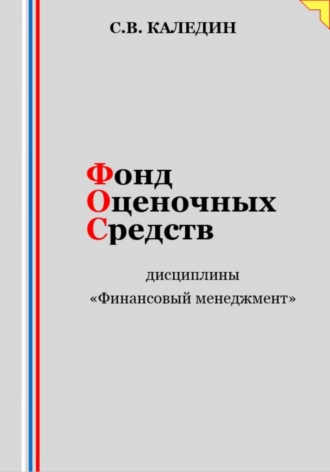 С.В. КАЛЕДИН

Фонд
Оценочных
Средств

дисциплины
«Финансовый менеджмент»